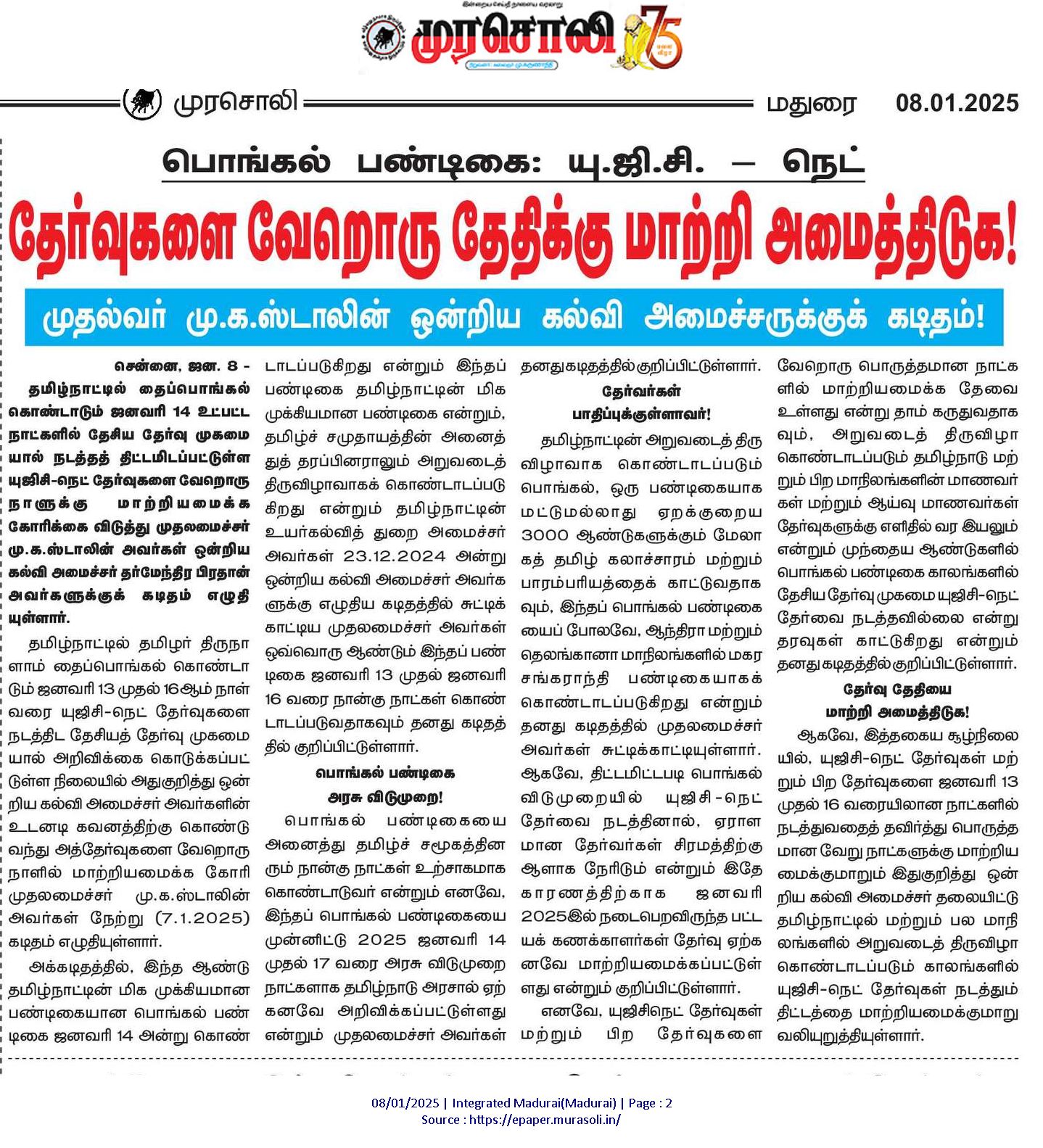 முரசொலி 75

முரசொலி மதுரை 08.01.2025

பொங்கல் பண்டிகை: யு.ஜி.சி. – நெட்

தேர்வுகளை வேறொரு தேதிக்கு மாற்றி அமைத்திடுக!

முதல்வர் மு.க.ஸ்டாலின் ஒன்றிய கல்வி அமைச்சருக்குக் கடிதம்!

சென்னை, ஜன. 8 - தமிழ்நாட்டில் தைப்பொங்கல் கொண்டாடும் ஜனவரி 14 உட்பட்ட நாட்களில் தேசிய தேர்வு முகமையால் நடத்தத் திட்டமிடப்பட்டுள்ள யுஜிசி-நெட் தேர்வுகளை வேறொரு நாளுக்கு மாற்றியமைக்க கோரிக்கை விடுத்து முதலமைச்சர் மு.க.ஸ்டாலின் அவர்கள் ஒன்றிய கல்வி அமைச்சர் தர்மேந்திர பிரதான் அவர்களுக்குக் கடிதம் எழுதியுள்ளார்.

தமிழ்நாட்டில் தமிழர் திருநாளாம் தைப்பொங்கல் கொண்டாடும் ஜனவரி 13 முதல் 16ஆம் நாள் வரை யுஜிசி-நெட் தேர்வுகளை நடத்திட தேசியத் தேர்வு முகமையால் அறிவிக்கை கொடுக்கப்பட்டுள்ள நிலையில் அதுகுறித்து ஒன்றிய கல்வி அமைச்சர் அவர்களின் உடனடி கவனத்திற்கு கொண்டு வந்து அத்தேர்வுகளை வேறொரு நாளில் மாற்றியமைக்க கோரி முதலமைச்சர் மு.க.ஸ்டாலின் அவர்கள் நேற்று (7.1.2025) கடிதம் எழுதியுள்ளார்.

அக்கடிதத்தில், இந்த ஆண்டு தமிழ்நாட்டின் மிக முக்கியமான பண்டிகையான பொங்கல் பண்டிகை ஜனவரி 14 அன்று கொண்டாடப்படுகிறது என்றும் இந்தப் பண்டிகை தமிழ்நாட்டின் மிக முக்கியமான பண்டிகை என்றும், தமிழ்ச் சமுதாயத்தின் அனைத்துத் தரப்பினராலும் அறுவடைத் திருவிழாவாகக் கொண்டாடப்படுகிறது என்றும் தமிழ்நாட்டின் உயர்கல்வித் துறை அமைச்சர் அவர்கள் 23.12.2024 அன்று ஒன்றிய கல்வி அமைச்சர் அவர்களுக்கு எழுதிய கடிதத்தில் சுட்டிக்காட்டிய முதலமைச்சர் அவர்கள் ஒவ்வொரு ஆண்டும் இந்தப் பண்டிகை ஜனவரி 13 முதல் ஜனவரி 16 வரை நான்கு நாட்கள் கொண்டாடப்படுவதாகவும் தனது கடிதத்தில் குறிப்பிட்டுள்ளார்.

பொங்கல் பண்டிகை அரசு விடுமுறை!

பொங்கல் பண்டிகையை அனைத்து தமிழ்ச் சமூகத்தினரும் நான்கு நாட்கள் உற்சாகமாக கொண்டாடுவர் என்றும் எனவே, இந்தப் பொங்கல் பண்டிகையை முன்னிட்டு 2025 ஜனவரி 14 முதல் 17 வரை அரசு விடுமுறை நாட்களாக தமிழ்நாடு அரசால் ஏற்கனவே அறிவிக்கப்பட்டுள்ளது என்றும் முதலமைச்சர் அவர்கள் தனதுகடிதத்தில் குறிப்பிட்டுள்ளார்.

தேர்வர்கள் பாதிப்புக்குள்ளாவர்!

தமிழ்நாட்டின் அறுவடைத் திருவிழாவாக கொண்டாடப்படும் பொங்கல், ஒரு பண்டிகையாக மட்டுமல்லாது ஏறக்குறைய 3000 ஆண்டுகளுக்கும் மேலாகத் தமிழ் கலாச்சாரம் மற்றும் பாரம்பரியத்தைக் காட்டுவதாகவும், இந்தப் பொங்கல் பண்டிகையைப் போலவே, ஆந்திரா மற்றும் தெலங்கானா மாநிலங்களில் மகர சங்கராந்தி பண்டிகையாகக் கொண்டாடப்படுகிறது என்றும் தனது கடிதத்தில் முதலமைச்சர் அவர்கள் சுட்டிக்காட்டியுள்ளார். ஆகவே, திட்டமிட்டபடி பொங்கல் விடுமுறையில் யுஜிசி-நெட் தேர்வை நடத்தினால், ஏராளமான தேர்வர்கள் சிரமத்திற்கு ஆளாக நேரிடும் என்றும் இதே காரணத்திற்காக ஜனவரி 2025இல் நடைபெறவிருந்த பட்டயக் கணக்காளர்கள் தேர்வு ஏற்கனவே மாற்றியமைக்கப்பட்டுள்ளது என்றும் குறிப்பிட்டுள்ளார்.

எனவே, யுஜிசிநெட் தேர்வுகள் மற்றும் பிற தேர்வுகளை வேறொரு பொருத்தமான நாட்களில் மாற்றியமைக்க தேவை உள்ளது என்று தாம் கருதுவதாகவும், அறுவடைத் திருவிழா கொண்டாடப்படும் தமிழ்நாடு மற்றும் பிற மாநிலங்களின் மாணவர்கள் மற்றும் ஆய்வு மாணவர்கள் தேர்வுகளுக்கு எளிதில் வர இயலும் என்றும் முந்தைய ஆண்டுகளில் பொங்கல் பண்டிகை காலங்களில் தேசிய தேர்வு முகமை யுஜிசி-நெட் தேர்வை நடத்தவில்லை என்று தரவுகள் காட்டுகிறது என்றும் தனது கடிதத்தில் குறிப்பிட்டுள்ளார்.

தேர்வு தேதியை மாற்றி அமைத்திடுக!

ஆகவே, இத்தகைய சூழ்நிலையில், யுஜிசி-நெட் தேர்வுகள் மற்றும் பிற தேர்வுகளை ஜனவரி 13 முதல் 16 வரையிலான நாட்களில் நடத்துவதைத் தவிர்த்து பொருத்தமான வேறு நாட்களுக்கு மாற்றியமைக்குமாறும் இதுகுறித்து ஒன்றிய கல்வி அமைச்சர் தலையிட்டு தமிழ்நாட்டில் மற்றும் பல மாநிலங்களில் அறுவடைத் திருவிழா கொண்டாடப்படும் காலங்களில் யுஜிசி-நெட் தேர்வுகள் நடத்தும் திட்டத்தை மாற்றியமைக்குமாறு வலியுறுத்தியுள்ளார்.

08/01/2025 | Integrated Madurai(Madurai) | Page : 2
Source : https://epaper.murasoli.in/